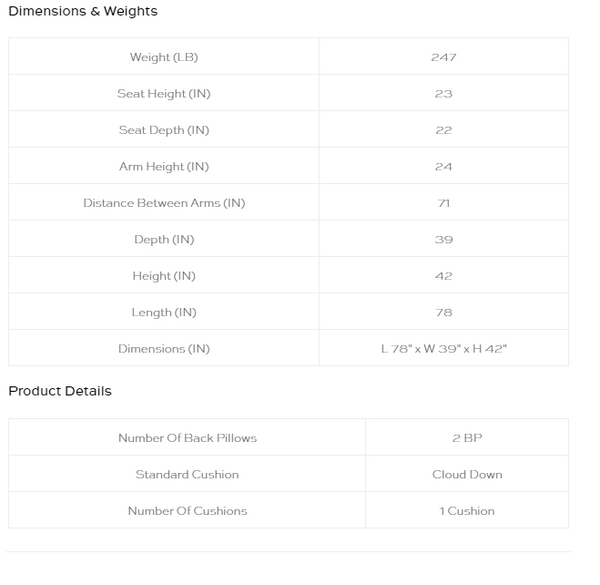 Dimensions & Weights

| Weight (LB) | 247 |
|---|---|
| Seat Height (IN) | 23 |
| Seat Depth (IN) | 22 |
| Arm Height (IN) | 24 |
| Distance Between Arms (IN) | 71 |
| Depth (IN) | 39 |
| Height (IN) | 42 |
| Length (IN) | 78 |
| Dimensions (IN) | L 78" x W 39" x H 42" |

Product Details

| Number Of Back Pillows | 2 BP |
|---|---|
| Standard Cushion | Cloud Down |
| Number Of Cushions | 1 Cushion |